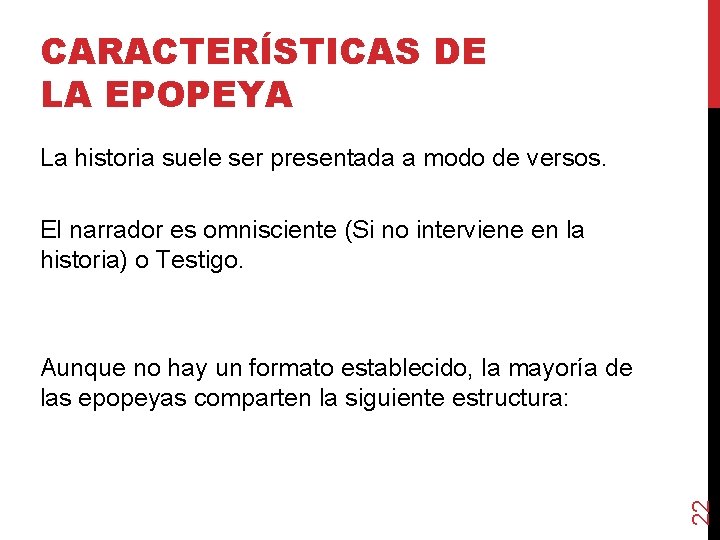 CARACTERÍSTICAS DE LA EPOPEYA

La historia suele ser presentada a modo de versos.

El narrador es omnisciente (Si no interviene en la historia) o Testigo.

Aunque no hay un formato establecido, la mayoría de las epopeyas comparten la siguiente estructura:

22